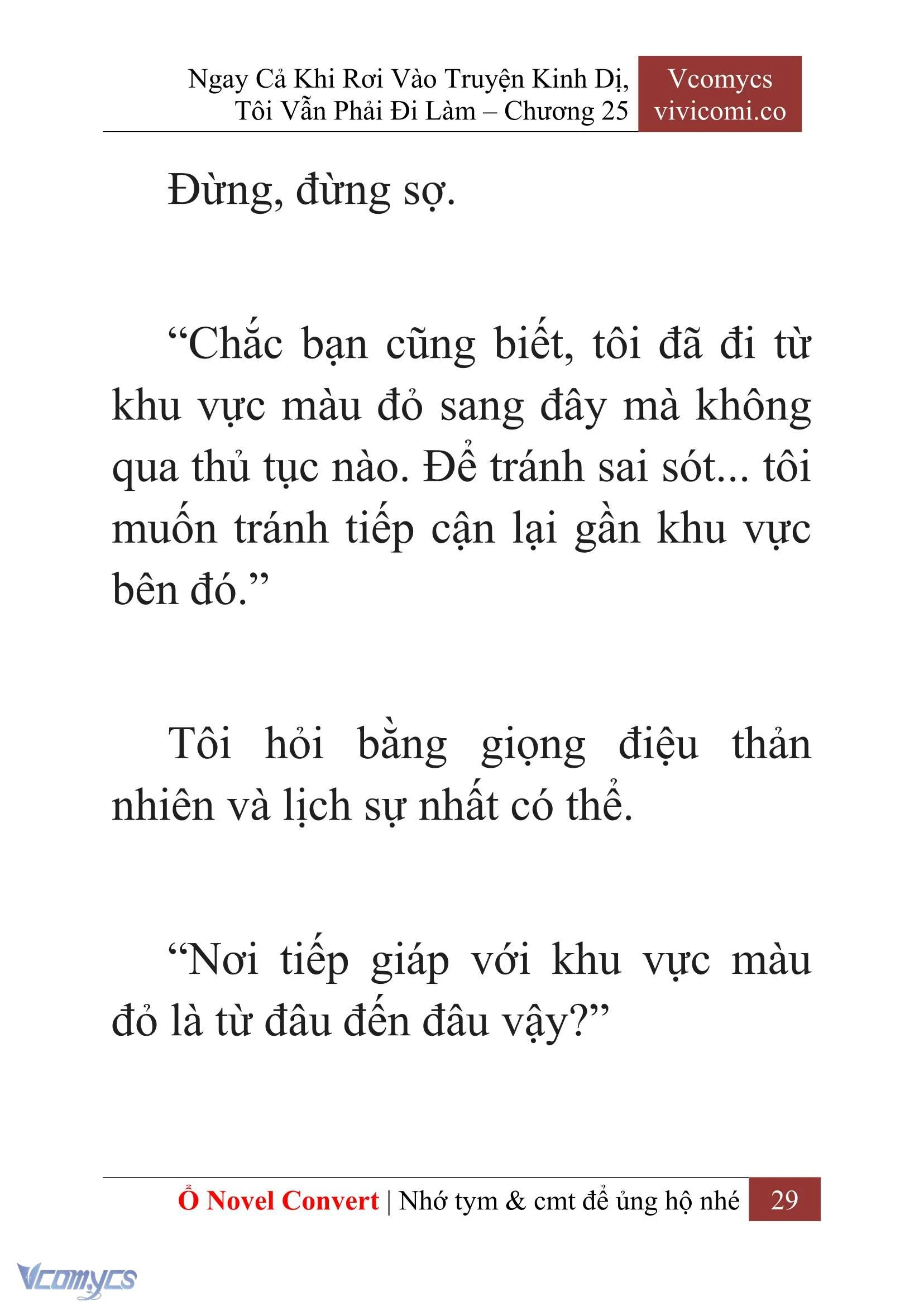 Ngay Cả Khi Rơi Vào Truyện Kinh Dị, Tôi Vẫn Phải Đi Làm – Chương 25

Vcomycs
vivicomi.co

Đừng, đừng sợ.

“Chắc bạn cũng biết, tôi đã đi từ khu vực màu đỏ sang đây mà không qua thủ tục nào. Để tránh sai sót... tôi muốn tránh tiếp cận lại gần khu vực bên đó.”

Tôi hỏi bằng giọng điệu thản nhiên và lịch sự nhất có thể.

“Nơi tiếp giáp với khu vực màu đỏ là từ đâu đến đâu vậy?”

Ổ Novel Convert | Nhớ tym & cmt để ủng hộ nhé 29

Vcomycs